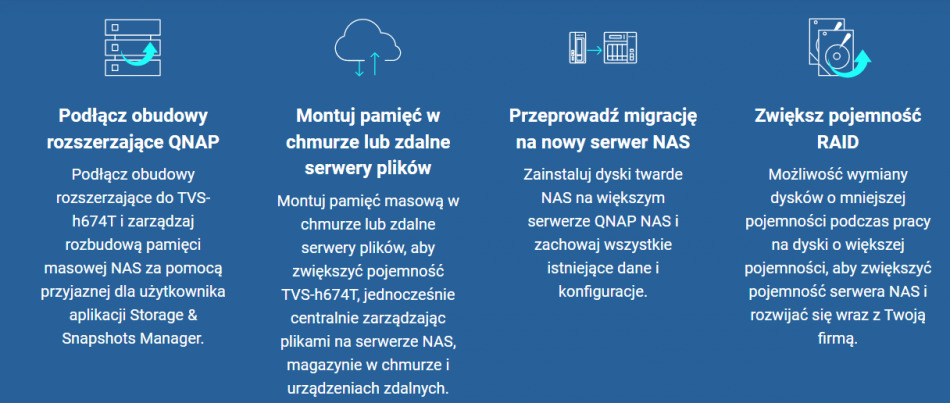 Podłącz obudowy rozszerzające QNAP

Podłącz obudowy rozszerzające do TVS-h674T i zarządzaj rozbudową pamięci masowej NAS za pomocą przyjaznej dla użytkownika aplikacji Storage & Snapshots Manager.

Montuj pamięć w chmurze lub zdalne serwery plików

Montuj pamięć masową w chmurze lub zdalne serwery plików, aby zwiększyć pojemność TVS-h674T, jednocześnie centralnie zarządzając plikami na serwerze NAS, magazynie w chmurze i urządzeniach zdalnych.

Przeprowadź migrację na nowy serwer NAS

Zainstaluj dyski twarde NAS na większym serwerze QNAP NAS i zachowaj wszystkie istniejące dane i konfiguracje.

Zwiększ pojemność RAID

Możliwość wymiany dysków o mniejszej pojemności podczas pracy na dyski o większej pojemności, aby zwiększyć pojemność serwera NAS i rozwijać się wraz z Twoją firmą.